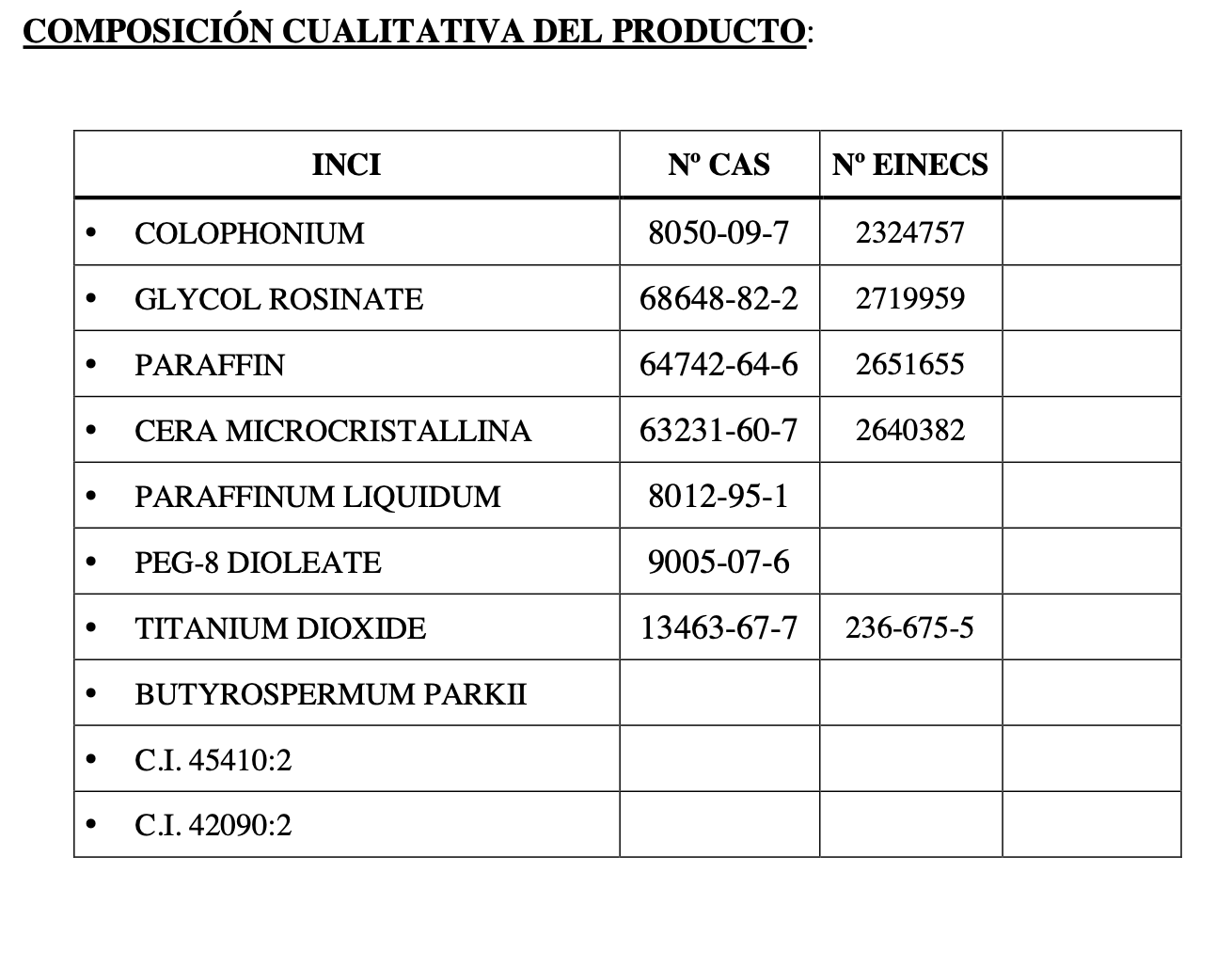 COMPOSICIÓN CUALITATIVA DEL PRODUCTO:

| INCI | Nº CAS | Nº EINECS | |
|---|---|---|---|
| • COLOPHONIUM | 8050-09-7 | 2324757 | |
| • GLYCOL ROSINATE | 68648-82-2 | 2719959 | |
| • PARAFFIN | 64742-64-6 | 2651655 | |
| • CERA MICROCRISTALLINA | 63231-60-7 | 2640382 | |
| • PARAFFINUM LIQUIDUM | 8012-95-1 | | |
| • PEG-8 DIOLEATE | 9005-07-6 | | |
| • TITANIUM DIOXIDE | 13463-67-7 | 236-675-5 | |
| • BUTYROSPERMUM PARKII | | | |
| • C.I. 45410:2 | | | |
| • C.I. 42090:2 | | | |